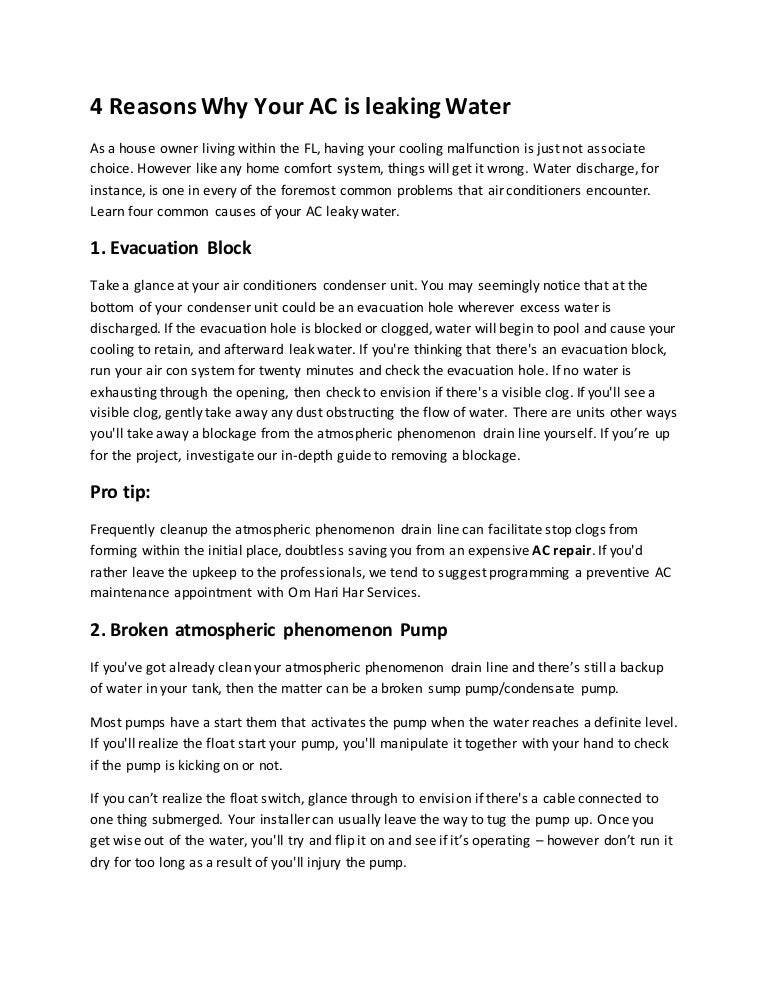 4 Reasons Why Your AC is leaking Water

As a house owner living within the FL, having your cooling malfunction is just not associate choice. However like any home comfort system, things will get it wrong. Water discharge, for instance, is one in every of the foremost common problems that air conditioners encounter. Learn four common causes of your AC leaky water.

1. Evacuation Block

Take a glance at your air conditioners condenser unit. You may seemingly notice that at the bottom of your condenser unit could be an evacuation hole wherever excess water is discharged. If the evacuation hole is blocked or clogged, water will begin to pool and cause your cooling to retain, and afterward leak water. If you're thinking that there's an evacuation block, run your air con system for twenty minutes and check the evacuation hole. If no water is exhausting through the opening, then check to envision if there's a visible clog. If you'll see a visible clog, gently take away any dust obstructing the flow of water. There are units other ways you'll take away a blockage from the atmospheric phenomenon drain line yourself. If you're up for the project, investigate our in-depth guide to removing a blockage.

Pro tip:

Frequently cleanup the atmospheric phenomenon drain line can facilitate stop clogs from forming within the initial place, doubtless saving you from an expensive AC repair. If you'd rather leave the upkeep to the professionals, we tend to suggest programming a preventive AC maintenance appointment with Om Hari Har Services.

2. Broken atmospheric phenomenon Pump

If you've got already clean your atmospheric phenomenon drain line and there's still a backup of water in your tank, then the matter can be a broken sump pump/condensate pump.

Most pumps have a start them that activates the pump when the water reaches a definite level. If you'll realize the float start your pump, you'll manipulate it together with your hand to check if the pump is kicking on or not.

If you can't realize the float switch, glance through to envision if there's a cable connected to one thing submerged. Your installer can usually leave the way to tug the pump up. Once you get wise out of the water, you'll try and flip it on and see if it's operating – however don't run it dry for too long as a result of you'll injury the pump.